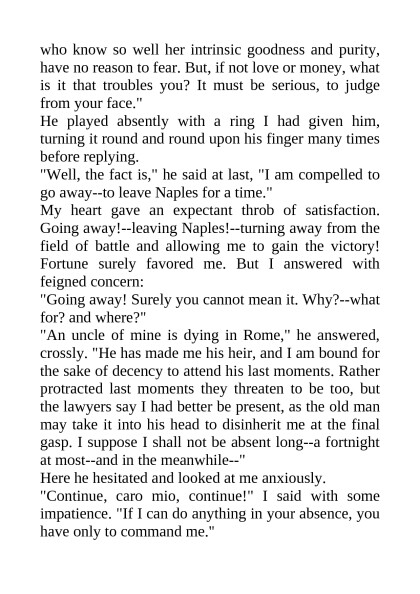 who know so well her intrinsic goodness and purity, have no reason to fear. But, if not love or money, what is it that troubles you? It must be serious, to judge from your face."
He played absently with a ring I had given him, turning it round and round upon his finger many times before replying.
"Well, the fact is," he said at last, "I am compelled to go away--to leave Naples for a time."
My heart gave an expectant throb of satisfaction. Going away!--leaving Naples!--turning away from the field of battle and allowing me to gain the victory! Fortune surely favored me. But I answered with feigned concern:
"Going away! Surely you cannot mean it. Why?--what for? and where?"
"An uncle of mine is dying in Rome," he answered, crossly. "He has made me his heir, and I am bound for the sake of decency to attend his last moments. Rather protracted last moments they threaten to be too, but the lawyers say I had better be present, as the old man may take it into his head to disinherit me at the final gasp. I suppose I shall not be absent long--a fortnight at most--and in the meanwhile--"
Here he hesitated and looked at me anxiously.
"Continue, caro mio, continue!" I said with some impatience. "If I can do anything in your absence, you have only to command me."